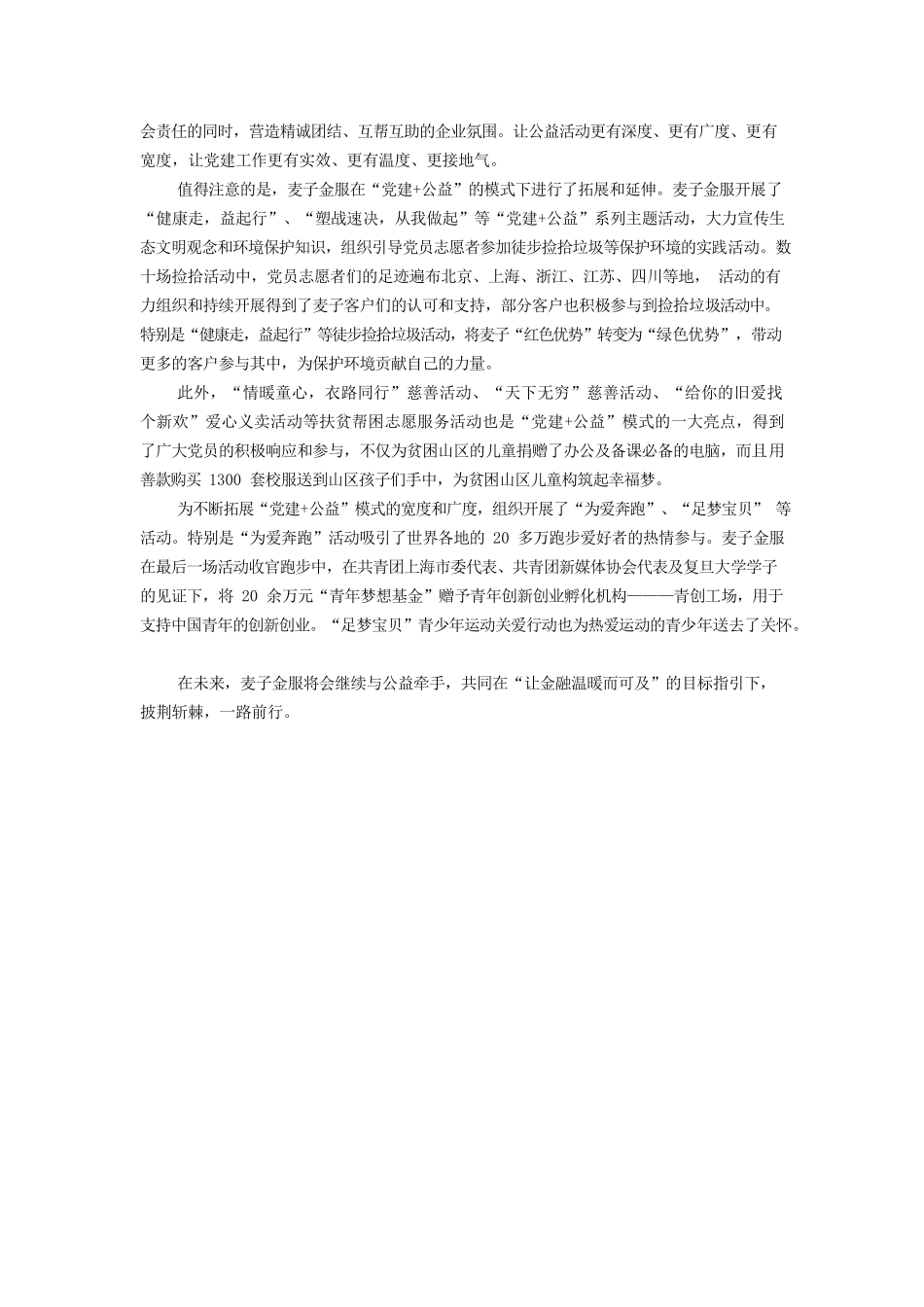 会责任的同时，营造精诚团结、互帮互助的企业氛围。让公益活动更有深度、更有广度、更有宽度，让党建工作更有实效、更有温度、更接地气。

值得注意的是，麦子金服在“党建+公益”的模式下进行了拓展和延伸。麦子金服开展了“健康走，益起行”、“塑战速决，从我做起”等“党建+公益”系列主题活动，大力宣传生态文明观念和环境保护知识，组织引导党员志愿者参加徒步捡拾垃圾等保护环境的实践活动。数十场捡拾活动中，党员志愿者们的足迹遍布北京、上海、浙江、江苏、四川等地， 活动的有力组织和持续开展得到了麦子客户们的认可和支持，部分客户也积极参与到捡拾垃圾活动中。特别是“健康走，益起行”等徒步捡拾垃圾活动，将麦子“红色优势”转变为“绿色优势”，带动更多的客户参与其中，为保护环境贡献自己的力量。

此外，“情暖童心，衣路同行”慈善活动、“天下无穷”慈善活动、“给你的旧爱找个新欢”爱心义卖活动等扶贫帮困志愿服务活动也是“党建+公益”模式的一大亮点，得到了广大党员的积极响应和参与，不仅为贫困山区的儿童捐赠了办公及备课必备的电脑，而且用善款购买 1300 套校服送到山区孩子们手中，为贫困山区儿童构筑起幸福梦。

为不断拓展“党建+公益”模式的宽度和广度，组织开展了“为爱奔跑”、“足梦宝贝” 等活动。特别是“为爱奔跑”活动吸引了世界各地的 20 多万跑步爱好者的热情参与。麦子金服在最后一场活动收官跑步中，在共青团上海市委代表、共青团新媒体协会代表及复旦大学学子的见证下，将 20 余万元“青年梦想基金”赠予青年创新创业孵化机构———青创工场，用于支持中国青年的创新创业。“足梦宝贝”青少年运动关爱行动也为热爱运动的青少年送去了关怀。

在未来，麦子金服将会继续与公益牵手，共同在“让金融温暖而可及”的目标指引下，披荆斩棘，一路前行。